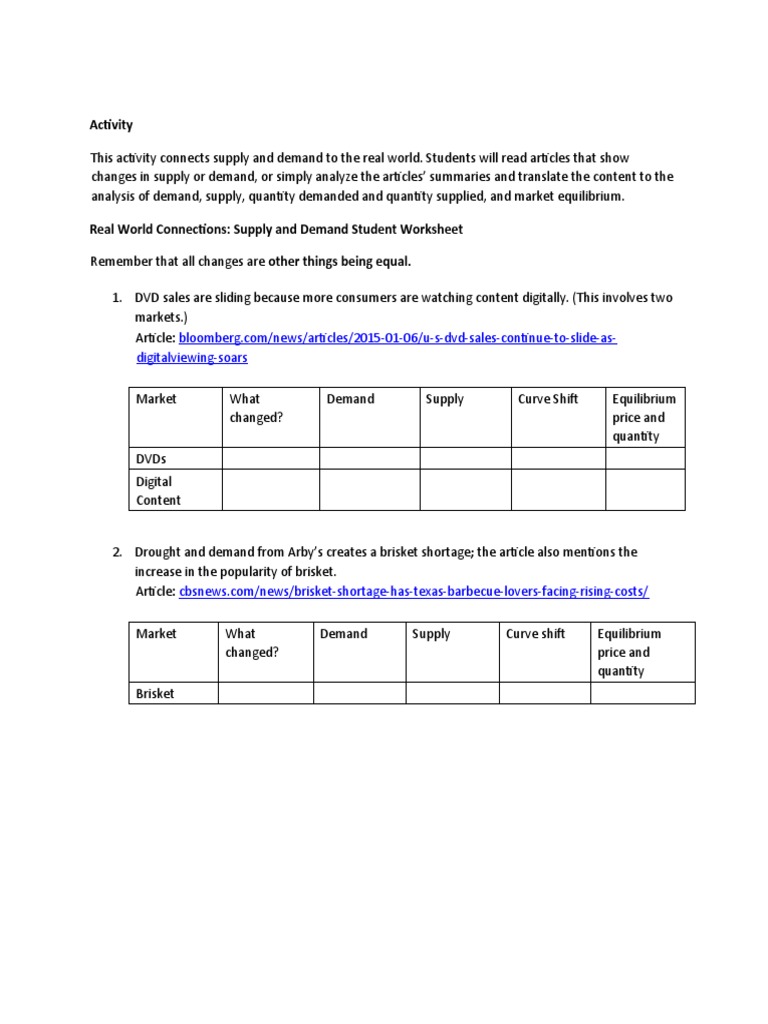 Activity

This activity connects supply and demand to the real world. Students will read articles that show changes in supply or demand, or simply analyze the articles' summaries and translate the content to the analysis of demand, supply, quantity demanded and quantity supplied, and market equilibrium.

Real World Connections: Supply and Demand Student Worksheet

Remember that all changes are other things being equal.

1. DVD sales are sliding because more consumers are watching content digitally. (This involves two markets.)
Article: bloomberg.com/news/articles/2015-01-06/u-s-dvd-sales-continue-to-slide-as-digitalviewing-soars

| Market | What changed? | Demand | Supply | Curve Shift | Equilibrium price and quantity |
|---|---|---|---|---|---|
| DVDs | | | | | |
| Digital Content | | | | | |

2. Drought and demand from Arby's creates a brisket shortage; the article also mentions the increase in the popularity of brisket.
Article: cbsnews.com/news/brisket-shortage-has-texas-barbecue-lovers-facing-rising-costs/

| Market | What changed? | Demand | Supply | Curve shift | Equilibrium price and quantity |
|---|---|---|---|---|---|
| Brisket | | | | | |